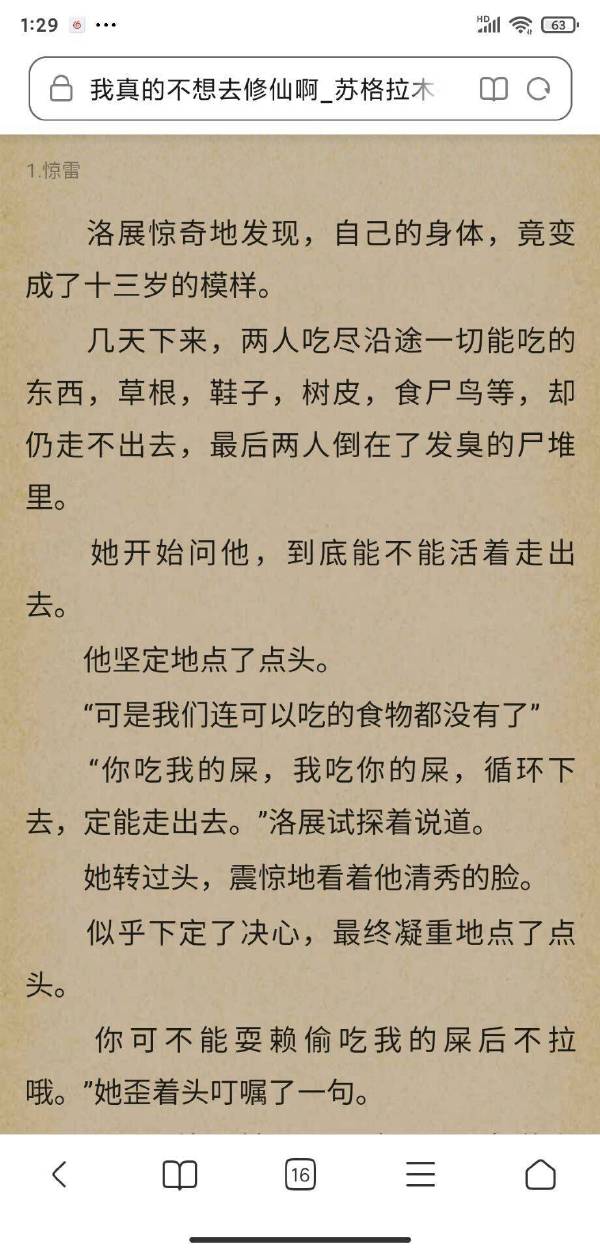 1:29 ···

HD 63

我真的不想去修仙啊_苏格拉木

1.惊雷

洛展惊奇地发现，自己的身体，竟变成了十三岁的模样。

几天下来，两人吃尽沿途一切能吃的东西，草根，鞋子，树皮，食尸鸟等，却仍走不出去，最后两人倒在了发臭的尸堆里。

她开始问他，到底能不能活着走出去。

他坚定地点了点头。

“可是我们连可以吃的食物都没有了”

“你吃我的屎，我吃你的屎，循环下去，定能走出去。”洛展试探着说道。

她转过头，震惊地看着他清秀的脸。

似乎下定了决心，最终凝重地点了点头。

你可不能耍赖偷吃我的屎后不拉哦。”她歪着头叮嘱了一句。

16